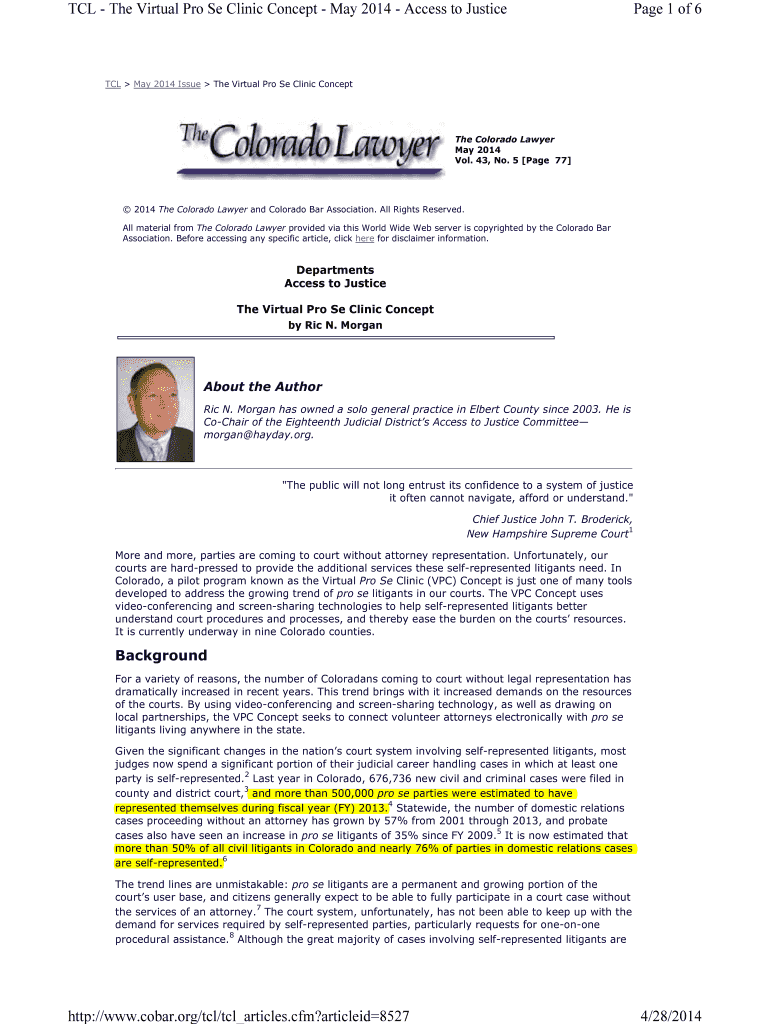 TCL - The Virtual Pro Se Clinic Concept - May 2014 - Access to Justice

Page 1 of 6

TCL > May 2014 Issue > The Virtual Pro Se Clinic Concept

The Colorado Lawyer

The Colorado Lawyer
May 2014
Vol. 43, No. 5 [Page 77]

© 2014 The Colorado Lawyer and Colorado Bar Association. All Rights Reserved.

All material from The Colorado Lawyer provided via this World Wide Web server is copyrighted by the Colorado Bar Association. Before accessing any specific article, click here for disclaimer information.

Departments
Access to Justice

The Virtual Pro Se Clinic Concept
by Ric N. Morgan

About the Author

Ric N. Morgan has owned a solo general practice in Elbert County since 2003. He is Co-Chair of the Eighteenth Judicial District's Access to Justice Committee—morgan@hayday.org.

"The public will not long entrust its confidence to a system of justice it often cannot navigate, afford or understand."

Chief Justice John T. Broderick,
New Hampshire Supreme Court$^1$

More and more, parties are coming to court without attorney representation. Unfortunately, our courts are hard-pressed to provide the additional services these self-represented litigants need. In Colorado, a pilot program known as the Virtual Pro Se Clinic (VPC) Concept is just one of many tools developed to address the growing trend of pro se litigants in our courts. The VPC Concept uses video-conferencing and screen-sharing technologies to help self-represented litigants better understand court procedures and processes, and thereby ease the burden on the courts' resources. It is currently underway in nine Colorado counties.

Background

For a variety of reasons, the number of Coloradans coming to court without legal representation has dramatically increased in recent years. This trend brings with it increased demands on the resources of the courts. By using video-conferencing and screen-sharing technology, as well as drawing on local partnerships, the VPC Concept seeks to connect volunteer attorneys electronically with pro se litigants living anywhere in the state.

Given the significant changes in the nation's court system involving self-represented litigants, most judges now spend a significant portion of their judicial career handling cases in which at least one party is self-represented.$^2$ Last year in Colorado, 676,736 new civil and criminal cases were filed in county and district court,$^3$ and more than 500,000 pro se parties were estimated to have represented themselves during fiscal year (FY) 2013.$^4$ Statewide, the number of domestic relations cases proceeding without an attorney has grown by 57% from 2001 through 2013, and probate cases also have seen an increase in pro se litigants of 35% since FY 2009.$^5$ It is now estimated that more than 50% of all civil litigants in Colorado and nearly 76% of parties in domestic relations cases are self-represented.$^6$

The trend lines are unmistakable: pro se litigants are a permanent and growing portion of the court's user base, and citizens generally expect to be able to fully participate in a court case without the services of an attorney.$^7$ The court system, unfortunately, has not been able to keep up with the demand for services required by self-represented parties, particularly requests for one-on-one procedural assistance.$^8$ Although the great majority of cases involving self-represented litigants are

http://www.cobar.org/tcl/tcl_articles.cfm?articleid=8527

4/28/2014